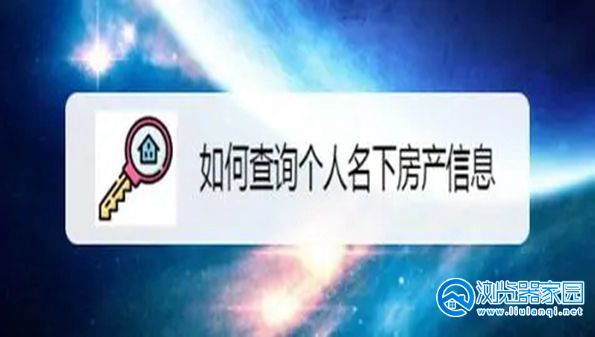 如何查询个人名下房产信息

浏览器家园
www.liulanqi.net